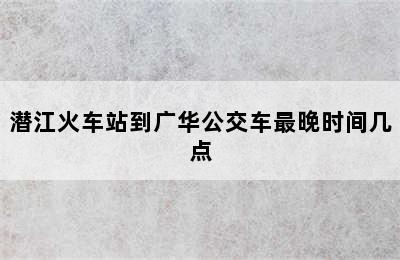 潜江火车站到广华公交车最晚时间几点